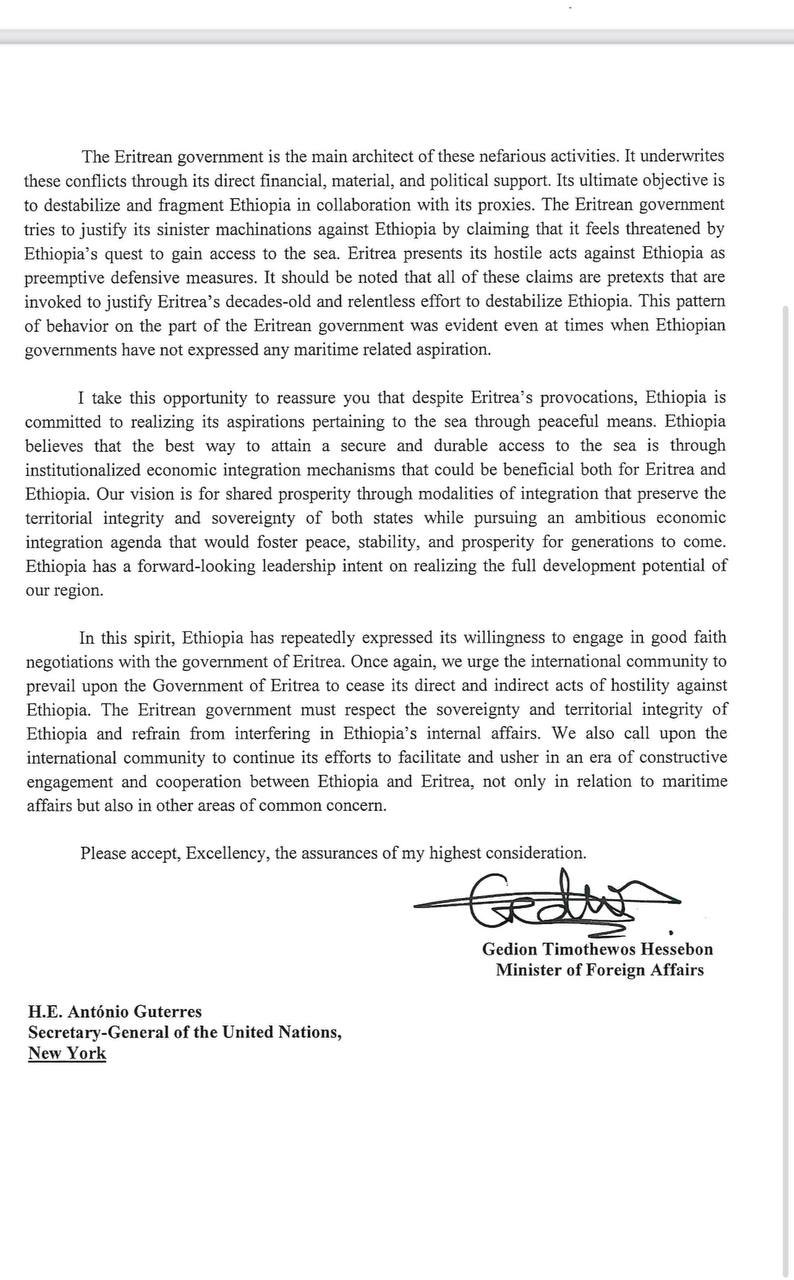 The Eritrean government is the main architect of these nefarious activities. It underwrites these conflicts through its direct financial, material, and political support. Its ultimate objective is to destabilize and fragment Ethiopia in collaboration with its proxies. The Eritrean government tries to justify its sinister machinations against Ethiopia by claiming that it feels threatened by Ethiopia's quest to gain access to the sea. Eritrea presents its hostile acts against Ethiopia as preemptive defensive measures. It should be noted that all of these claims are pretexts that are invoked to justify Eritrea's decades-old and relentless effort to destabilize Ethiopia. This pattern of behavior on the part of the Eritrean government was evident even at times when Ethiopian governments have not expressed any maritime related aspiration.

I take this opportunity to reassure you that despite Eritrea's provocations, Ethiopia is committed to realizing its aspirations pertaining to the sea through peaceful means. Ethiopia believes that the best way to attain a secure and durable access to the sea is through institutionalized economic integration mechanisms that could be beneficial both for Eritrea and Ethiopia. Our vision is for shared prosperity through modalities of integration that preserve the territorial integrity and sovereignty of both states while pursuing an ambitious economic integration agenda that would foster peace, stability, and prosperity for generations to come. Ethiopia has a forward-looking leadership intent on realizing the full development potential of our region.

In this spirit, Ethiopia has repeatedly expressed its willingness to engage in good faith negotiations with the government of Eritrea. Once again, we urge the international community to prevail upon the Government of Eritrea to cease its direct and indirect acts of hostility against Ethiopia. The Eritrean government must respect the sovereignty and territorial integrity of Ethiopia and refrain from interfering in Ethiopia's internal affairs. We also call upon the international community to continue its efforts to facilitate and usher in an era of constructive engagement and cooperation between Ethiopia and Eritrea, not only in relation to maritime affairs but also in other areas of common concern.

Please accept, Excellency, the assurances of my highest consideration.

Gedion Timothewos Hessebon
Minister of Foreign Affairs

H.E. António Guterres
Secretary-General of the United Nations,
New York